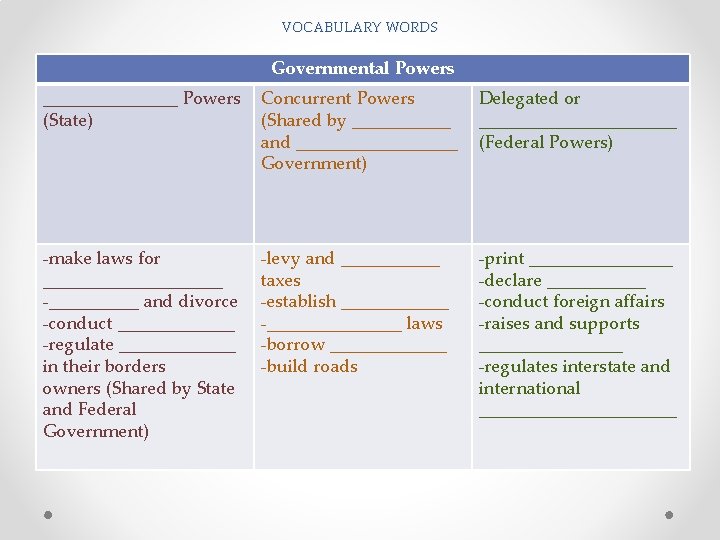 VOCABULARY WORDS

| Governmental Powers | | |
|---|---|---|
| ____ Powers (State) | Concurrent Powers (Shared by ____ and ____ Government) | Delegated or ____ (Federal Powers) |
| -make laws for ____ -____ and divorce -conduct ____ -regulate ____ in their borders owners (Shared by State and Federal Government) | -levy and ____ taxes -establish ____ -____ laws -borrow ____ -build roads | -print ____ -declare ____ -conduct foreign affairs -raises and supports ____ -regulates interstate and international ____ |